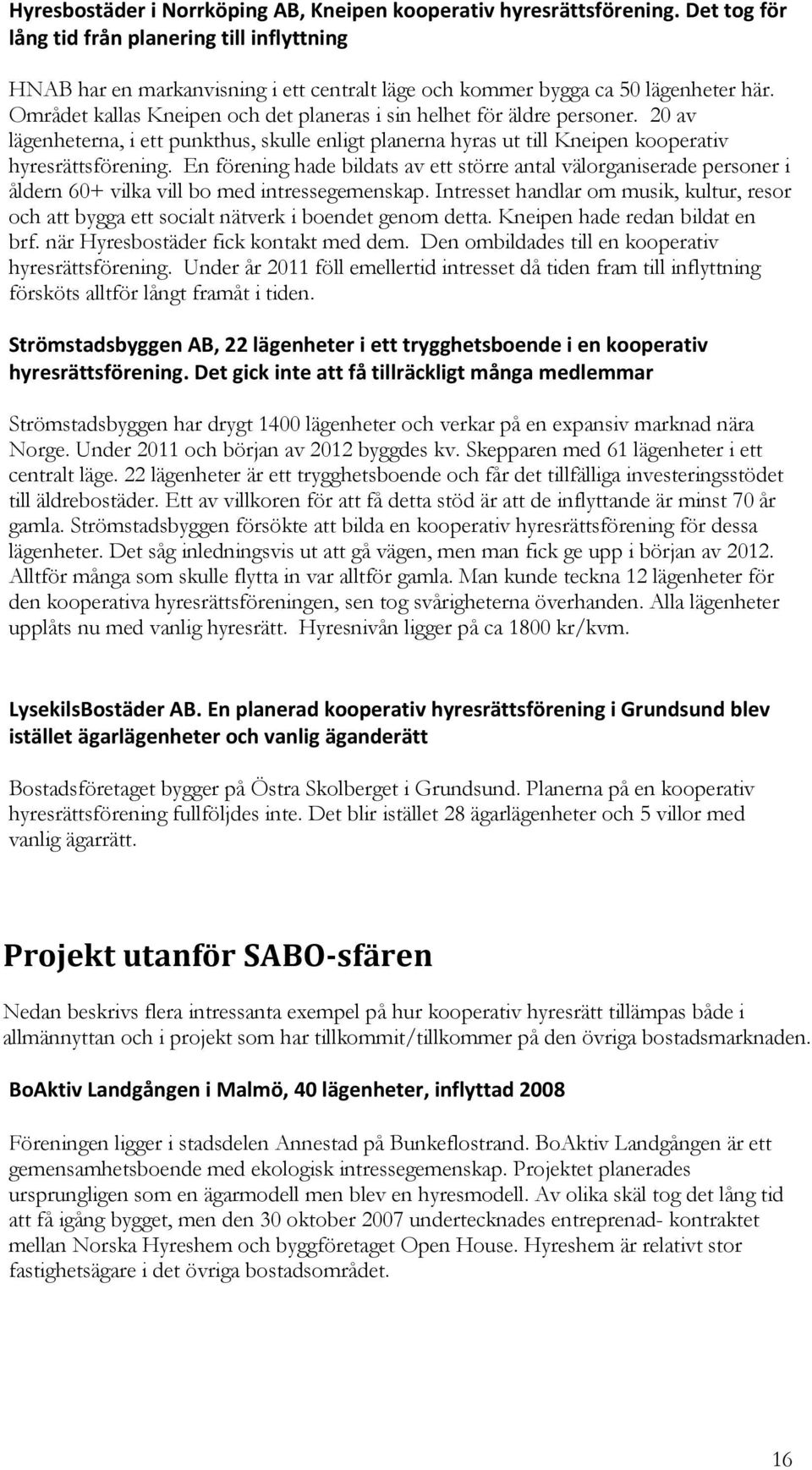 Hyresbostäder i Norrköping AB, Kneipen kooperativ hyresrättsförening. Det tog för lång tid från planering till inflyttning

HNAB har en markanvisning i ett centralt läge och kommer bygga ca 50 lägenheter här. Området kallas Kneipen och det planeras i sin helhet för äldre personer. 20 av lägenheterna, i ett punkthus, skulle enligt planerna hyras ut till Kneipen kooperativ hyresrättsförening. En förening hade bildats av ett större antal välorganiserade personer i åldern 60+ vilka vill bo med intressegemenskap. Intresset handlar om musik, kultur, resor och att bygga ett socialt nätverk i boendet genom detta. Kneipen hade redan bildat en brf. när Hyresbostäder fick kontakt med dem. Den ombildades till en kooperativ hyresrättsförening. Under år 2011 föll emellertid intresset då tiden fram till inflyttning försköts alltför långt framåt i tiden.

Strömstadsbyggen AB, 22 lägenheter i ett trygghetsboende i en kooperativ hyresrättsförening. Det gick inte att få tillräckligt många medlemmar

Strömstadsbyggen har drygt 1400 lägenheter och verkar på en expansiv marknad nära Norge. Under 2011 och början av 2012 byggdes kv. Skepparen med 61 lägenheter i ett centralt läge. 22 lägenheter är ett trygghetsboende och får det tillfälliga investeringsstödet till äldrebostäder. Ett av villkoren för att få detta stöd är att de inflyttande är minst 70 år gamla. Strömstadsbyggen försökte att bilda en kooperativ hyresrättsförening för dessa lägenheter. Det såg inledningsvis ut att gå vägen, men man fick ge upp i början av 2012. Alltför många som skulle flytta in var alltför gamla. Man kunde teckna 12 lägenheter för den kooperativa hyresrättsföreningen, sen tog svårigheterna överhanden. Alla lägenheter upplåts nu med vanlig hyresrätt. Hyresnivån ligger på ca 1800 kr/kvm.

LysekilsBostäder AB. En planerad kooperativ hyresrättsförening i Grundsund blev istället ägarlägenheter och vanlig äganderätt

Bostadsföretaget bygger på Östra Skolberget i Grundsund. Planerna på en kooperativ hyresrättsförening fullföljdes inte. Det blir istället 28 ägarlägenheter och 5 villor med vanlig ägarrätt.

Projekt utanför SABO-sfären

Nedan beskrivs flera intressanta exempel på hur kooperativ hyresrätt tillämpas både i allmännyttan och i projekt som har tillkommit/tillkommer på den övriga bostadsmarknaden.

BoAktiv Landgången i Malmö, 40 lägenheter, inflyttad 2008

Föreningen ligger i stadsdelen Annestad på Bunkeflostrand. BoAktiv Landgången är ett gemensamhetsboende med ekologisk intressegemenskap. Projektet planerades ursprungligen som en ägarmodell men blev en hyresmodell. Av olika skäl tog det lång tid att få igång bygget, men den 30 oktober 2007 undertecknades entreprenad- kontraktet mellan Norska Hyreshem och byggföretaget Open House. Hyreshem är relativt stor fastighetsägare i det övriga bostadsområdet.

16